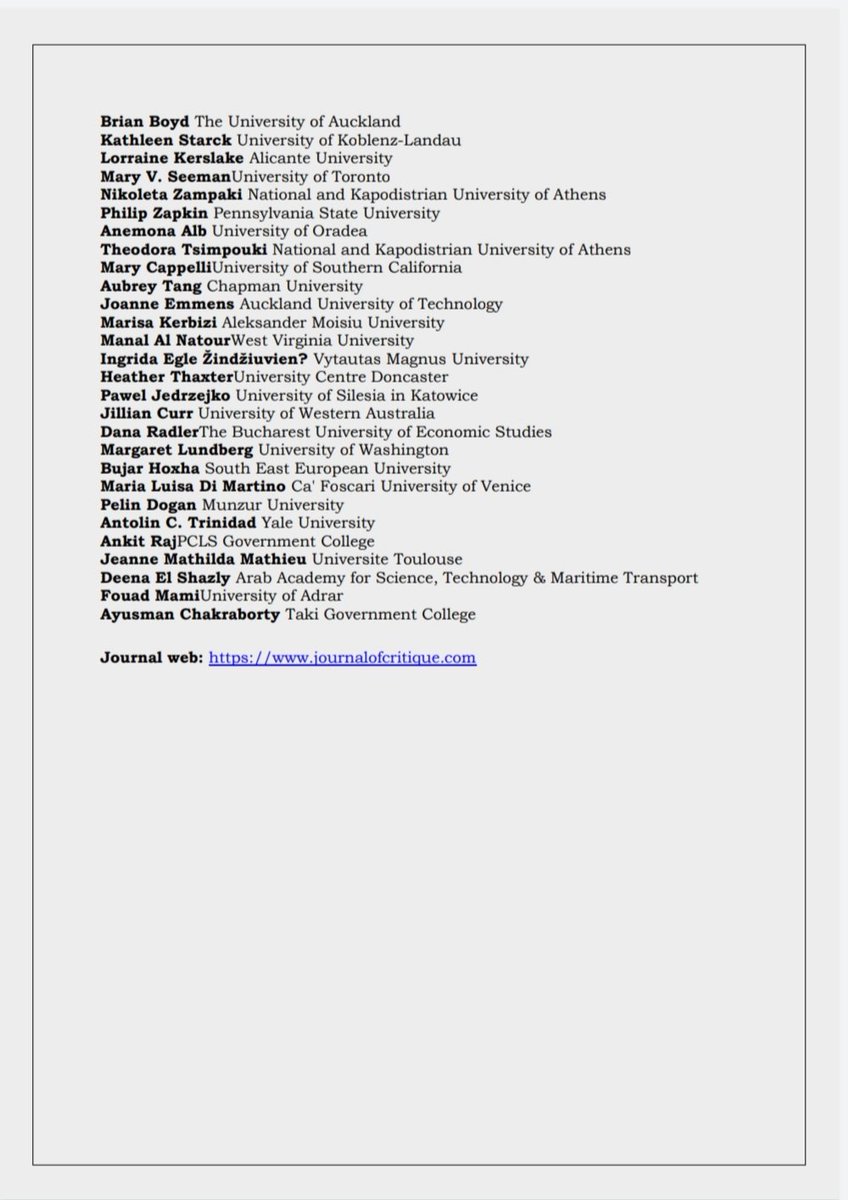 Brian Boyd The University of Auckland
Kathleen Starck University of Koblenz-Landau
Lorraine Kerslake Alicante University
Mary V. SeemanUniversity of Toronto
Nikoleta Zampaki National and Kapodistrian University of Athens
Philip Zapkin Pennsylvania State University
Anemona Alb University of Oradea
Theodora Tsimpouki National and Kapodistrian University of Athens
Mary CappelliUniversity of Southern California
Aubrey Tang Chapman University
Joanne Emmens Auckland University of Technology
Marisa Kerbizi Aleksander Moisiu University
Manal Al NatourWest Virginia University
Ingrida Egle Žindžiuvien? Vytautas Magnus University
Heather ThaxterUniversity Centre Doncaster
Pawel Jedrzejko University of Silesia in Katowice
Jillian Curr University of Western Australia
Dana RadlerThe Bucharest University of Economic Studies
Margaret Lundberg University of Washington
Bujar Hoxha South East European University
Maria Luisa Di Martino Ca' Foscari University of Venice
Pelin Dogan Munzur University
Antolin C. Trinidad Yale University
Ankit RajPCLS Government College
Jeanne Mathilda Mathieu Universite Toulouse
Deena El Shazly Arab Academy for Science, Technology & Maritime Transport
Fouad MamiUniversity of Adrar
Ayusman Chakraborty Taki Government College

Journal web: https://www.journalofcritique.com